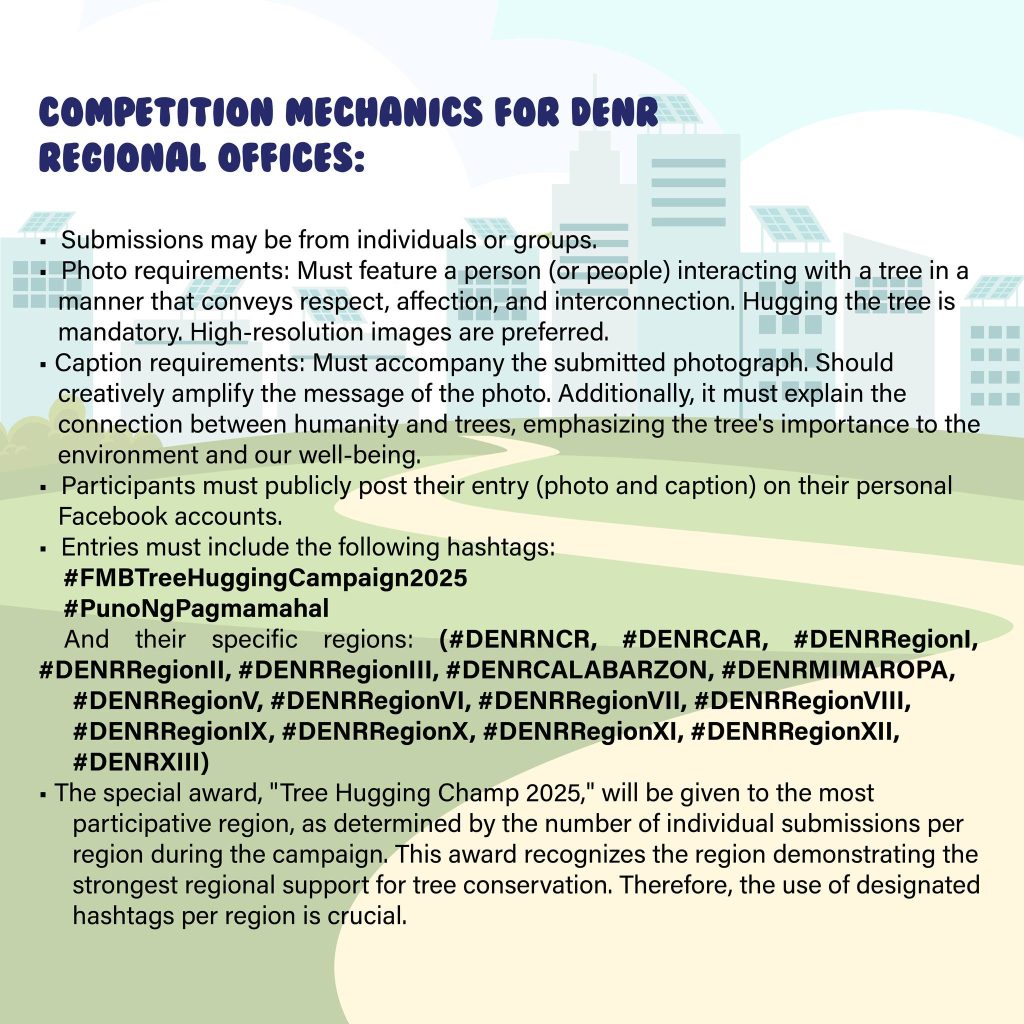 COMPETITION MECHANICS FOR DENR REGIONAL OFFICES:

▪ Submissions may be from individuals or groups.
▪ Photo requirements: Must feature a person (or people) interacting with a tree in a manner that conveys respect, affection, and interconnection. Hugging the tree is mandatory. High-resolution images are preferred.
▪ Caption requirements: Must accompany the submitted photograph. Should creatively amplify the message of the photo. Additionally, it must explain the connection between humanity and trees, emphasizing the tree's importance to the environment and our well-being.
▪ Participants must publicly post their entry (photo and caption) on their personal Facebook accounts.
▪ Entries must include the following hashtags:
#FMBTreeHuggingCampaign2025
#PunoNgPagmamahal
And their specific regions: (#DENRNCR, #DENRCAR, #DENRRegionI, #DENRRegionII, #DENRRegionIII, #DENRCALABARZON, #DENRMIMAROPA, #DENRRegionV, #DENRRegionVI, #DENRRegionVII, #DENRRegionVIII, #DENRRegionIX, #DENRRegionX, #DENRRegionXI, #DENRRegionXII, #DENRXIII)
▪ The special award, "Tree Hugging Champ 2025," will be given to the most participative region, as determined by the number of individual submissions per region during the campaign. This award recognizes the region demonstrating the strongest regional support for tree conservation. Therefore, the use of designated hashtags per region is crucial.